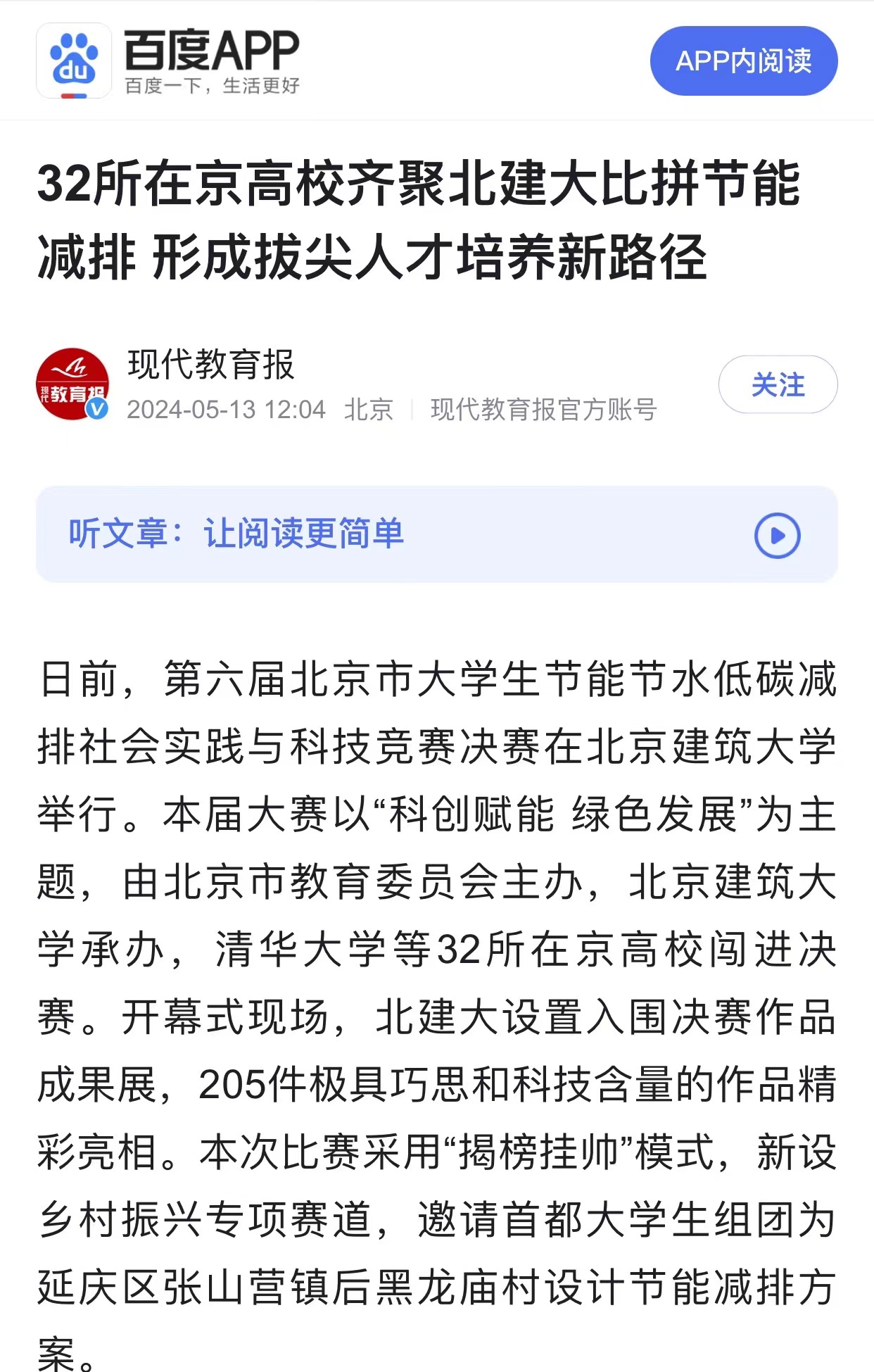 du

百度APP
百度一下，生活更好

APP内阅读

32所在京高校齐聚北建大比拼节能减排 形成拔尖人才培养新路径

现代教育报

现代教育报

2024-05-13 12:04 北京 | 现代教育报官方账号

关注

听文章：让阅读更简单

日前，第六届北京市大学生节能节水低碳减排社会实践与科技竞赛决赛在北京建筑大学举行。本届大赛以“科创赋能 绿色发展”为主题，由北京市教育委员会主办，北京建筑大学承办，清华大学等32所在京高校闯进决赛。开幕式现场，北建大设置入围决赛作品成果展，205件极具巧思和科技含量的作品精彩亮相。本次比赛采用“揭榜挂帅”模式，新设乡村振兴专项赛道，邀请首都大学生组团为延庆区张山营镇后黑龙庙村设计节能减排方案。